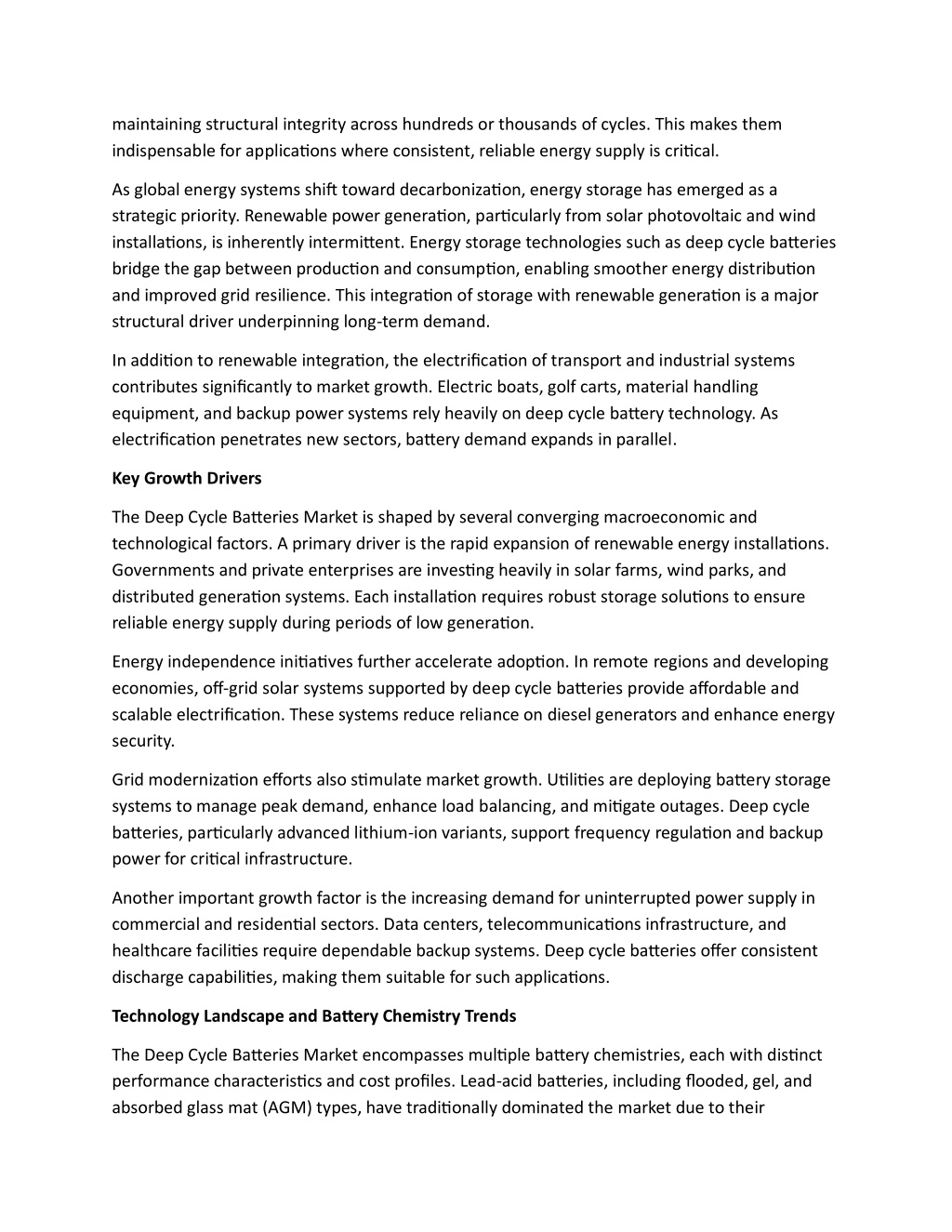 maintaining structural integrity across hundreds or thousands of cycles. This makes them indispensable for applications where consistent, reliable energy supply is critical.

As global energy systems shift toward decarbonization, energy storage has emerged as a strategic priority. Renewable power generation, particularly from solar photovoltaic and wind installations, is inherently intermittent. Energy storage technologies such as deep cycle batteries bridge the gap between production and consumption, enabling smoother energy distribution and improved grid resilience. This integration of storage with renewable generation is a major structural driver underpinning long-term demand.

In addition to renewable integration, the electrification of transport and industrial systems contributes significantly to market growth. Electric boats, golf carts, material handling equipment, and backup power systems rely heavily on deep cycle battery technology. As electrification penetrates new sectors, battery demand expands in parallel.

Key Growth Drivers

The Deep Cycle Batteries Market is shaped by several converging macroeconomic and technological factors. A primary driver is the rapid expansion of renewable energy installations. Governments and private enterprises are investing heavily in solar farms, wind parks, and distributed generation systems. Each installation requires robust storage solutions to ensure reliable energy supply during periods of low generation.

Energy independence initiatives further accelerate adoption. In remote regions and developing economies, off-grid solar systems supported by deep cycle batteries provide affordable and scalable electrification. These systems reduce reliance on diesel generators and enhance energy security.

Grid modernization efforts also stimulate market growth. Utilities are deploying battery storage systems to manage peak demand, enhance load balancing, and mitigate outages. Deep cycle batteries, particularly advanced lithium-ion variants, support frequency regulation and backup power for critical infrastructure.

Another important growth factor is the increasing demand for uninterrupted power supply in commercial and residential sectors. Data centers, telecommunications infrastructure, and healthcare facilities require dependable backup systems. Deep cycle batteries offer consistent discharge capabilities, making them suitable for such applications.

Technology Landscape and Battery Chemistry Trends

The Deep Cycle Batteries Market encompasses multiple battery chemistries, each with distinct performance characteristics and cost profiles. Lead-acid batteries, including flooded, gel, and absorbed glass mat (AGM) types, have traditionally dominated the market due to their